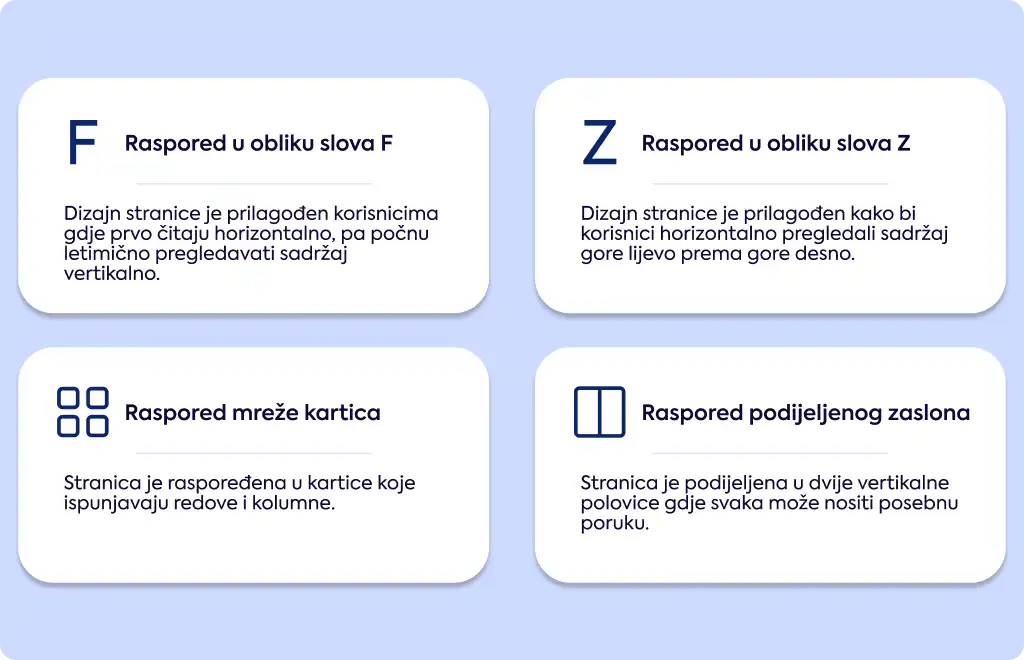 F Raspored u obliku slova F

Dizajn stranice je prilagođen korisnicima gdje prvo čitaju horizontalno, pa počnu letimično pregledavati sadržaj vertikalno.

Z Raspored u obliku slova Z

Dizajn stranice je prilagođen kako bi korisnici horizontalno pregledali sadržaj gore lijevo prema gore desno.

Raspored mreže kartica

Stranica je raspoređena u kartice koje ispunjavaju redove i kolumne.

Raspored podijeljenog zaslona

Stranica je podijeljena u dvije vertikalne polovice gdje svaka može nositi posebnu poruku.